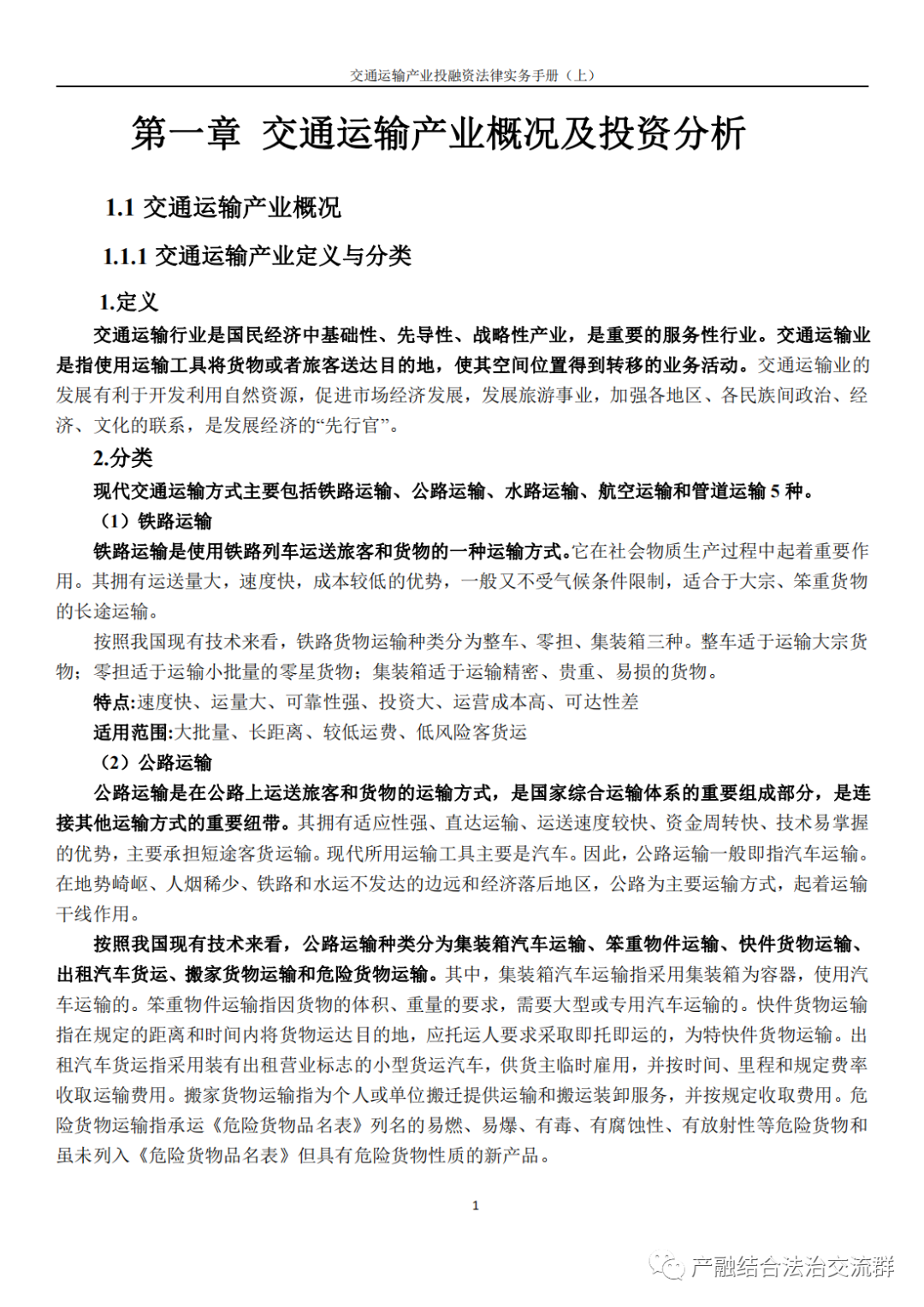 交通运输产业投融资法律实务手册（上）

第一章 交通运输产业概况及投资分析

1.1 交通运输产业概况

1.1.1 交通运输产业定义与分类

1.定义

交通运输行业是国民经济中基础性、先导性、战略性产业，是重要的服务性行业。交通运输业是指使用运输工具将货物或者旅客送达目的地，使其空间位置得到转移的业务活动。交通运输业的发展有利于开发利用自然资源，促进市场经济发展，发展旅游事业，加强各地区、各民族间政治、经济、文化的联系，是发展经济的“先行官”。

2.分类

现代交通运输方式主要包括铁路运输、公路运输、水路运输、航空运输和管道运输 5 种。

（1）铁路运输

铁路运输是使用铁路列车运送旅客和货物的一种运输方式。它在社会物质生产过程中起着重要作用。其拥有运送量大，速度快，成本较低的优势，一般又不受气候条件限制，适合于大宗、笨重货物的长途运输。

按照我国现有技术来看，铁路货物运输种类分为整车、零担、集装箱三种。整车适于运输大宗货物；零担适于运输小批量的零星货物；集装箱适于运输精密、贵重、易损的货物。

特点:速度快、运量大、可靠性强、投资大、运营成本高、可达性差

适用范围:大批量、长距离、较低运费、低风险客货运

（2）公路运输

公路运输是在公路上运送旅客和货物的运输方式，是国家综合运输体系的重要组成部分，是连接其他运输方式的重要纽带。其拥有适应性强、直达运输、运送速度较快、资金周转快、技术易掌握的优势，主要承担短途客货运输。现代所用运输工具主要是汽车。因此，公路运输一般即指汽车运输。在地势崎岖、人烟稀少、铁路和水运不发达的边远和经济落后地区，公路为主要运输方式，起着运输干线作用。

按照我国现有技术来看，公路运输种类分为集装箱汽车运输、笨重物件运输、快件货物运输、出租汽车货运、搬家货物运输和危险货物运输。其中，集装箱汽车运输指采用集装箱为容器，使用汽车运输的。笨重物件运输指因货物的体积、重量的要求，需要大型或专用汽车运输的。快件货物运输指在规定的距离和时间内将货物运达目的地，应托运人要求采取即托即运的，为特快件货物运输。出租汽车货运指采用装有出租营业标志的小型货运汽车，供货主临时雇用，并按时间、里程和规定费率收取运输费用。搬家货物运输指为个人或单位搬迁提供运输和搬运装卸服务，并按规定收取费用。危险货物运输指承运《危险货物品名表》列名的易燃、易爆、有毒、有腐蚀性、有放射性等危险货物和虽未列入《危险货物品名表》但具有危险货物性质的新产品。

1

产融结合法治交流群